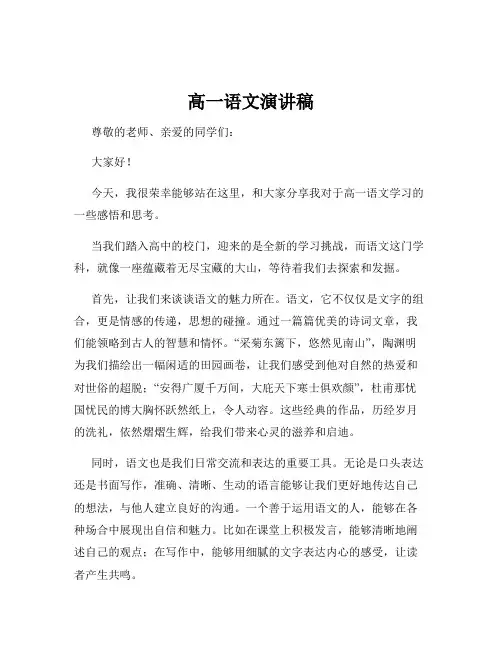 高一语文演讲稿

尊敬的老师、亲爱的同学们：

大家好！

今天，我很荣幸能够站在这里，和大家分享我对于高一语文学习的一些感悟和思考。

当我们踏入高中的校门，迎来的是全新的学习挑战，而语文这门学科，就像一座蕴藏着无尽宝藏的大山，等待着我们去探索和发掘。

首先，让我们来谈谈语文的魅力所在。语文，它不仅仅是文字的组合，更是情感的传递，思想的碰撞。通过一篇篇优美的诗词文章，我们能领略到古人的智慧和情怀。“采菊东篱下，悠然见南山”，陶渊明为我们描绘出一幅闲适的田园画卷，让我们感受到他对自然的热爱和对世俗的超脱；“安得广厦千万间，大庇天下寒士俱欢颜”，杜甫那忧国忧民的博大胸怀跃然纸上，令人动容。这些经典的作品，历经岁月的洗礼，依然熠熠生辉，给我们带来心灵的滋养和启迪。

同时，语文也是我们日常交流和表达的重要工具。无论是口头表达还是书面写作，准确、清晰、生动的语言能够让我们更好地传达自己的想法，与他人建立良好的沟通。一个善于运用语文的人，能够在各种场合中展现出自信和魅力。比如在课堂上积极发言，能够清晰地阐述自己的观点；在写作中，能够用细腻的文字表达内心的感受，让读者产生共鸣。